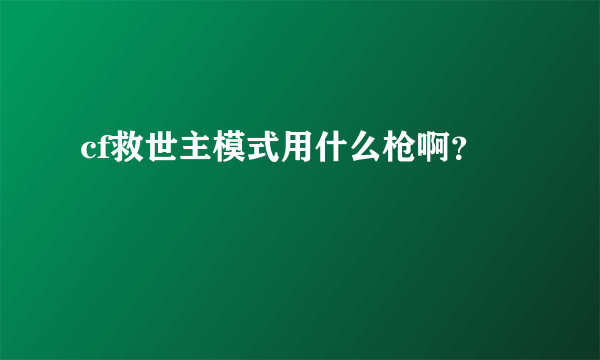 cf救世主模式用什么枪啊?